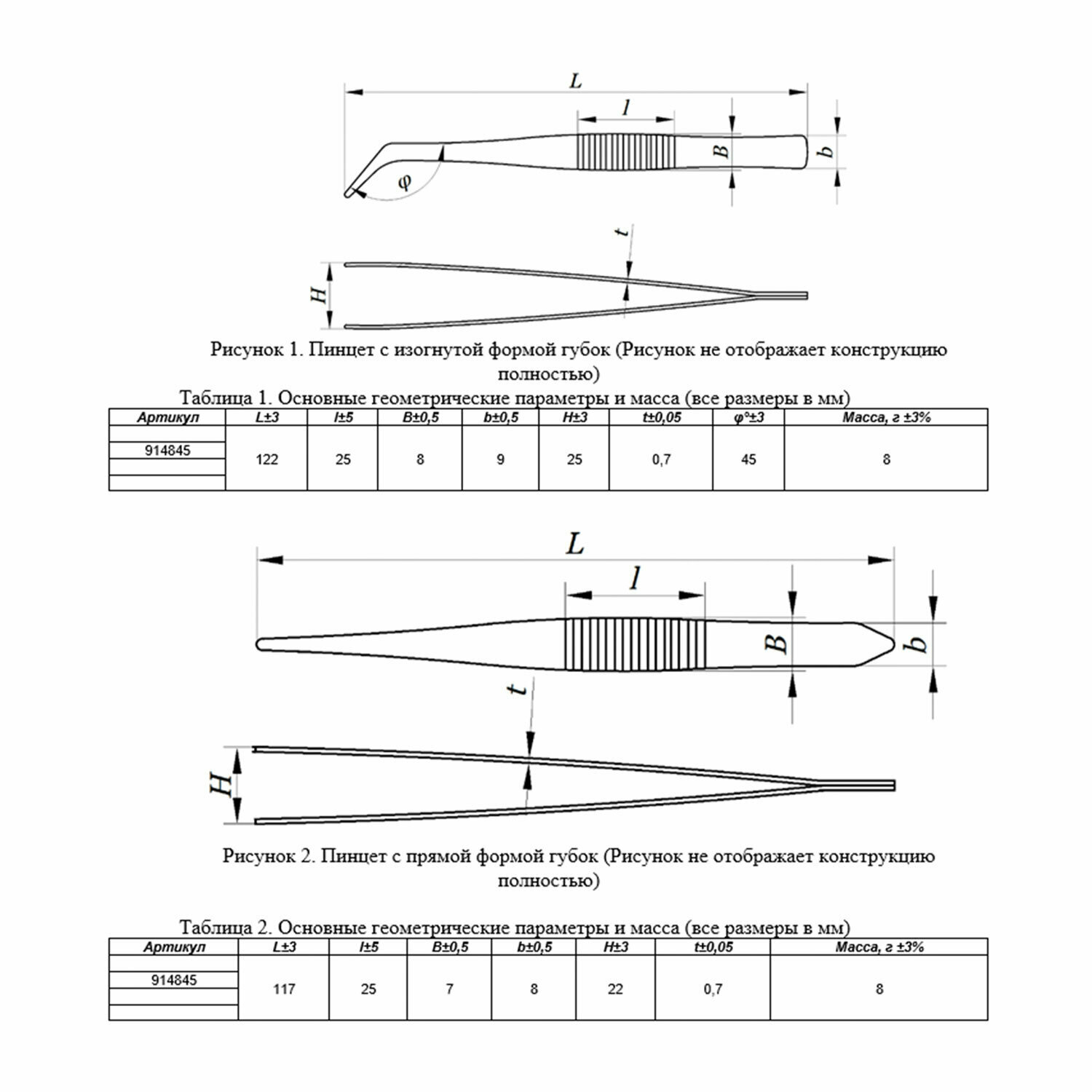 L

l

B

b

φ

t

H

Рисунок 1. Пинцет с изогнутой формой губок (Рисунок не отображает конструкцию полностью)

Таблица 1. Основные геометрические параметры и масса (все размеры в мм)

| Артикул | L±3 | l±5 | B±0,5 | b±0,5 | H±3 | t±0,05 | φ°±3 | Масса, г ±3% |
|---|---|---|---|---|---|---|---|---|
| 914845 | 122 | 25 | 8 | 9 | 25 | 0,7 | 45 | 8 |

L

l

B

b

t

H

Рисунок 2. Пинцет с прямой формой губок (Рисунок не отображает конструкцию полностью)

Таблица 2. Основные геометрические параметры и масса (все размеры в мм)

| Артикул | L±3 | l±5 | B±0,5 | b±0,5 | H±3 | t±0,05 | Масса, г ±3% |
|---|---|---|---|---|---|---|---|
| 914845 | 117 | 25 | 7 | 8 | 22 | 0,7 | 8 |